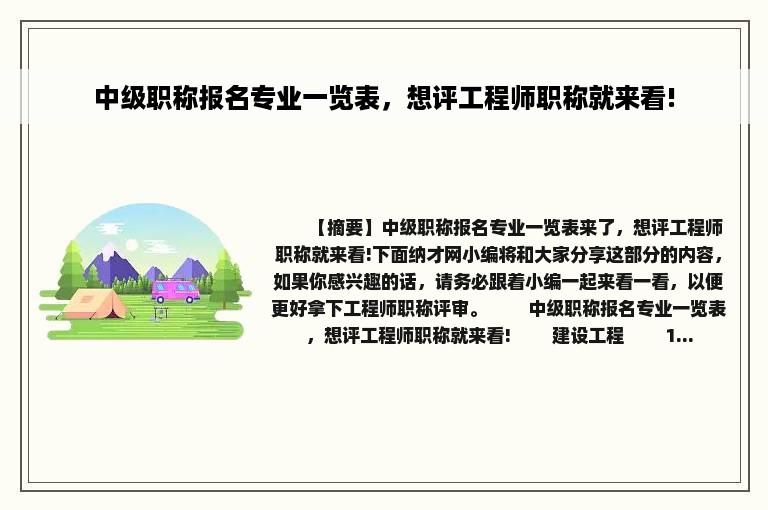 中级职称报名专业一览表，想评工程师职称就来看!

【摘要】中级职称报名专业一览表来了，想评工程师职称就来看!下面纳才网小编将和大家分享这部分的内容，如果你感兴趣的话，请务必跟着小编一起来看一看，以便更好拿下工程师职称评审。 中级职称报名专业一览表，想评工程师职称就来看! 建设工程 1...